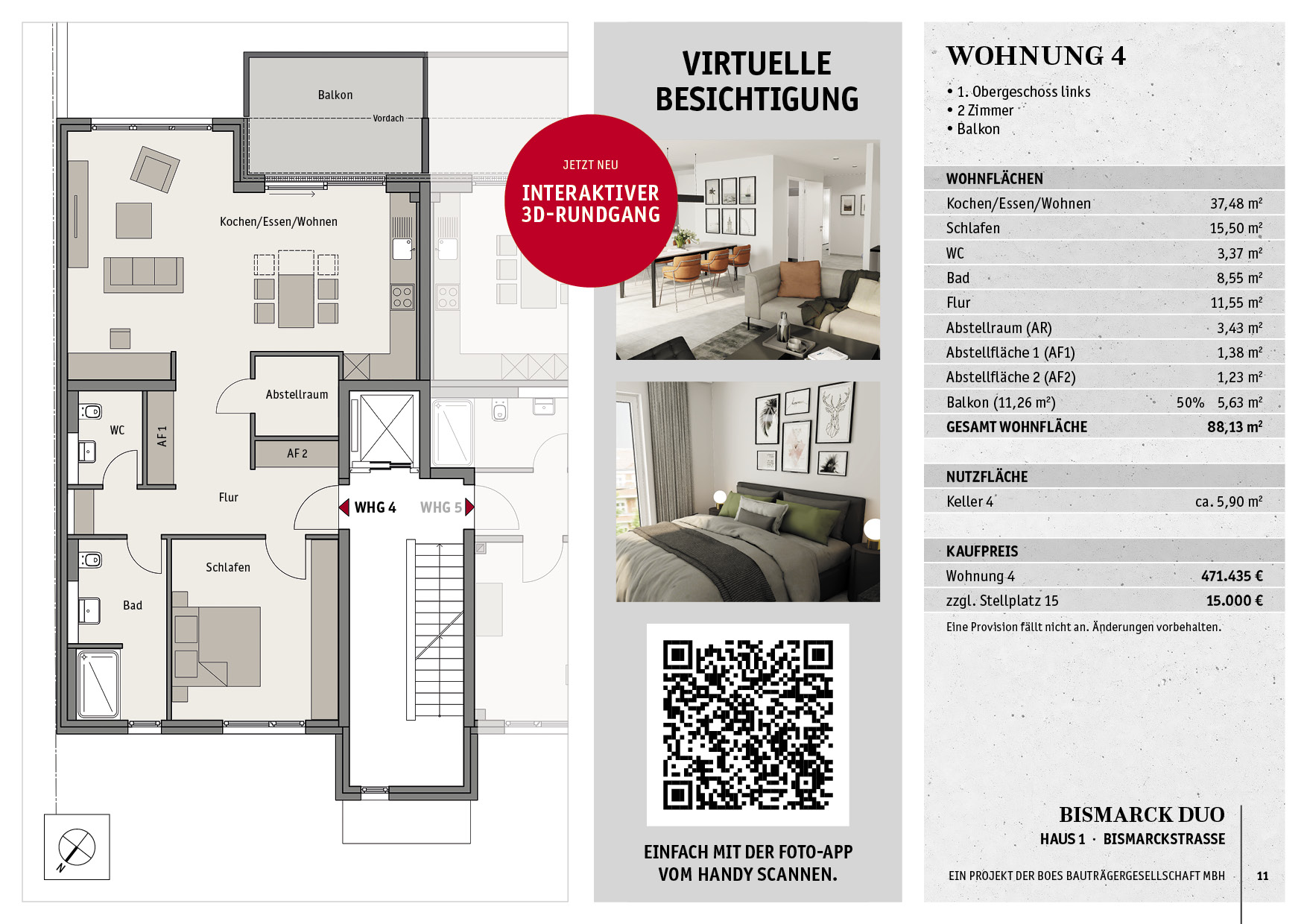 Balkon
Vordach
Kochen/Essen/Wohnen
Abstellraum
WC
AF 1
AF 2
Flur
WHG 4
WHG 5
Schlafen
Bad
N

VIRTUELLE BESICHTIGUNG

JETZT NEU
INTERAKTIVER 3D-RUNDGANG

EINFACH MIT DER FOTO-APP VOM HANDY SCANNEN.

WOHNUNG 4
• 1. Obergeschoss links
• 2 Zimmer
• Balkon

| WOHNFLÄCHEN | | |
|---|---|---|
| Kochen/Essen/Wohnen | | 37,48 m² |
| Schlafen | | 15,50 m² |
| WC | | 3,37 m² |
| Bad | | 8,55 m² |
| Flur | | 11,55 m² |
| Abstellraum (AR) | | 3,43 m² |
| Abstellfläche 1 (AF1) | | 1,38 m² |
| Abstellfläche 2 (AF2) | | 1,23 m² |
| Balkon (11,26 m²) | 50% | 5,63 m² |
| GESAMT WOHNFLÄCHE | | 88,13 m² |

| NUTZFLÄCHE | |
|---|---|
| Keller 4 | ca. 5,90 m² |

| KAUFPREIS | |
|---|---|
| Wohnung 4 | 471.435 € |
| zzgl. Stellplatz 15 | 15.000 € |

Eine Provision fällt nicht an. Änderungen vorbehalten.

BISMARCK DUO
HAUS 1 · BISMARCKSTRASSE

EIN PROJEKT DER BOES BAUTRÄGERGESELLSCHAFT MBH
11